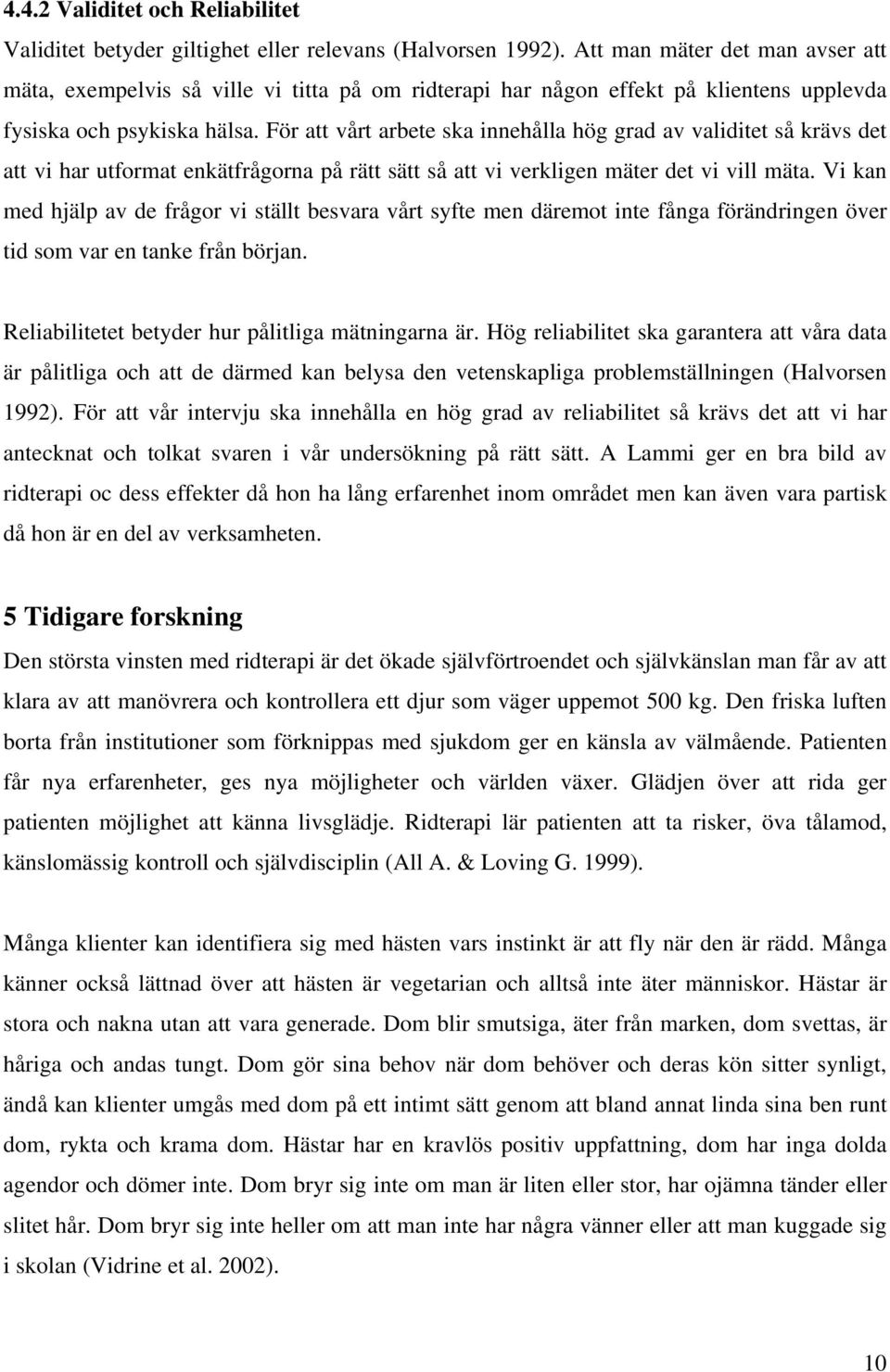 4.4.2 Validitet och Reliabilitet

Validitet betyder giltighet eller relevans (Halvorsen 1992). Att man mäter det man avser att mäta, exempelvis så ville vi titta på om ridterapi har någon effekt på klientens upplevda fysiska och psykiska hälsa. För att vårt arbete ska innehålla hög grad av validitet så krävs det att vi har utformat enkätfrågorna på rätt sätt så att vi verkligen mäter det vi vill mäta. Vi kan med hjälp av de frågor vi ställt besvara vårt syfte men däremot inte fånga förändringen över tid som var en tanke från början.

Reliabilitetet betyder hur pålitliga mätningarna är. Hög reliabilitet ska garantera att våra data är pålitliga och att de därmed kan belysa den vetenskapliga problemställningen (Halvorsen 1992). För att vår intervju ska innehålla en hög grad av reliabilitet så krävs det att vi har antecknat och tolkat svaren i vår undersökning på rätt sätt. A Lammi ger en bra bild av ridterapi oc dess effekter då hon ha lång erfarenhet inom området men kan även vara partisk då hon är en del av verksamheten.

5 Tidigare forskning

Den största vinsten med ridterapi är det ökade självförtroendet och självkänslan man får av att klara av att manövrera och kontrollera ett djur som väger uppemot 500 kg. Den friska luften borta från institutioner som förknippas med sjukdom ger en känsla av välmående. Patienten får nya erfarenheter, ges nya möjligheter och världen växer. Glädjen över att rida ger patienten möjlighet att känna livsglädje. Ridterapi lär patienten att ta risker, öva tålamod, känslomässig kontroll och självdisciplin (All A. & Loving G. 1999).

Många klienter kan identifiera sig med hästen vars instinkt är att fly när den är rädd. Många känner också lättnad över att hästen är vegetarian och alltså inte äter människor. Hästar är stora och nakna utan att vara generade. Dom blir smutsiga, äter från marken, dom svettas, är håriga och andas tungt. Dom gör sina behov när dom behöver och deras kön sitter synligt, ändå kan klienter umgås med dom på ett intimt sätt genom att bland annat linda sina ben runt dom, rykta och krama dom. Hästar har en kravlös positiv uppfattning, dom har inga dolda agendor och dömer inte. Dom bryr sig inte om man är liten eller stor, har ojämna tänder eller slitet hår. Dom bryr sig inte heller om att man inte har några vänner eller att man kuggade sig i skolan (Vidrine et al. 2002).

10